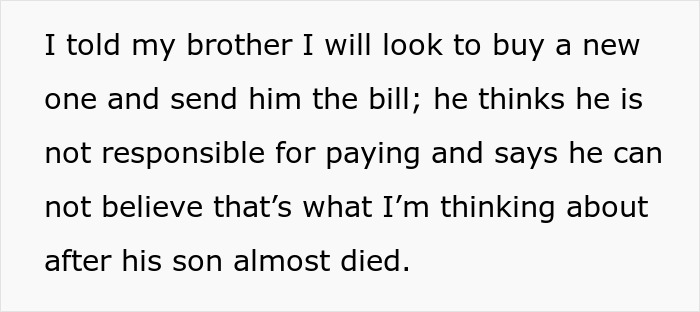 I told my brother I will look to buy a new one and send him the bill; he thinks he is not responsible for paying and says he can not believe that’s what I’m thinking about after his son almost died.